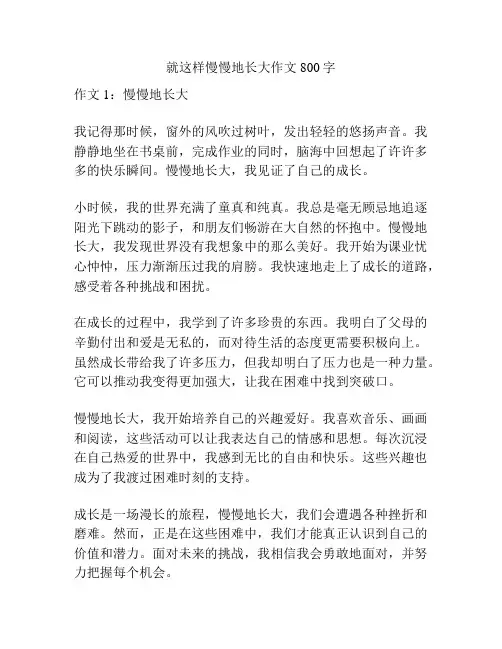 就这样慢慢地长大作文 800 字

作文 1：慢慢地长大

我记得那时候，窗外的风吹过树叶，发出轻轻的悠扬声音。我静静地坐在书桌前，完成作业的同时，脑海中回想起了许许多多的快乐瞬间。慢慢地长大，我见证了自己的成长。

小时候，我的世界充满了童真和纯真。我总是毫无顾忌地追逐阳光下跳动的影子，和朋友们畅游在大自然的怀抱中。慢慢地长大，我发现世界没有我想象中的那么美好。我开始为课业忧心忡忡，压力渐渐压过我的肩膀。我快速地走上了成长的道路，感受着各种挑战和困扰。

在成长的过程中，我学到了许多珍贵的东西。我明白了父母的辛勤付出和爱是无私的，而对待生活的态度更需要积极向上。虽然成长带给我了许多压力，但我却明白了压力也是一种力量。它可以推动我变得更加强大，让我在困难中找到突破口。

慢慢地长大，我开始培养自己的兴趣爱好。我喜欢音乐、画画和阅读，这些活动可以让我表达自己的情感和思想。每次沉浸在自己热爱的世界中，我感到无比的自由和快乐。这些兴趣也成为了我渡过困难时刻的支持。

成长是一场漫长的旅程，慢慢地长大，我们会遭遇各种挫折和磨难。然而，正是在这些困难中，我们才能真正认识到自己的价值和潜力。面对未来的挑战，我相信我会勇敢地面对，并努力把握每个机会。